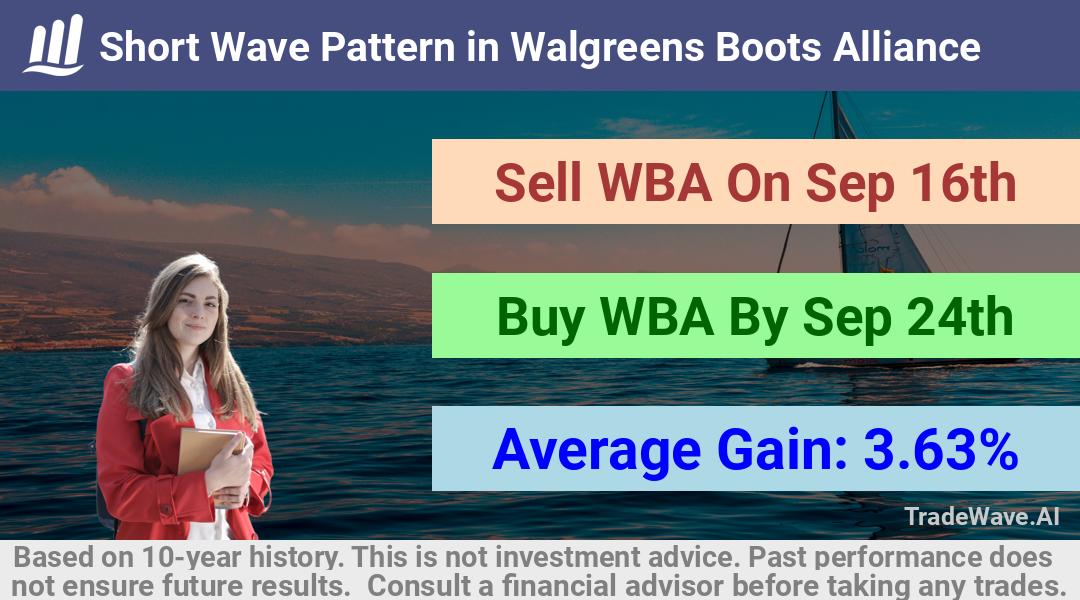 Short Wave Pattern in Walgreens Boots Alliance

Sell WBA On Sep 16th

Buy WBA By Sep 24th

Average Gain: 3.63%

TradeWave.AI

Based on 10-year history. This is not investment advice. Past performance does not ensure future results. Consult a financial advisor before taking any trades.